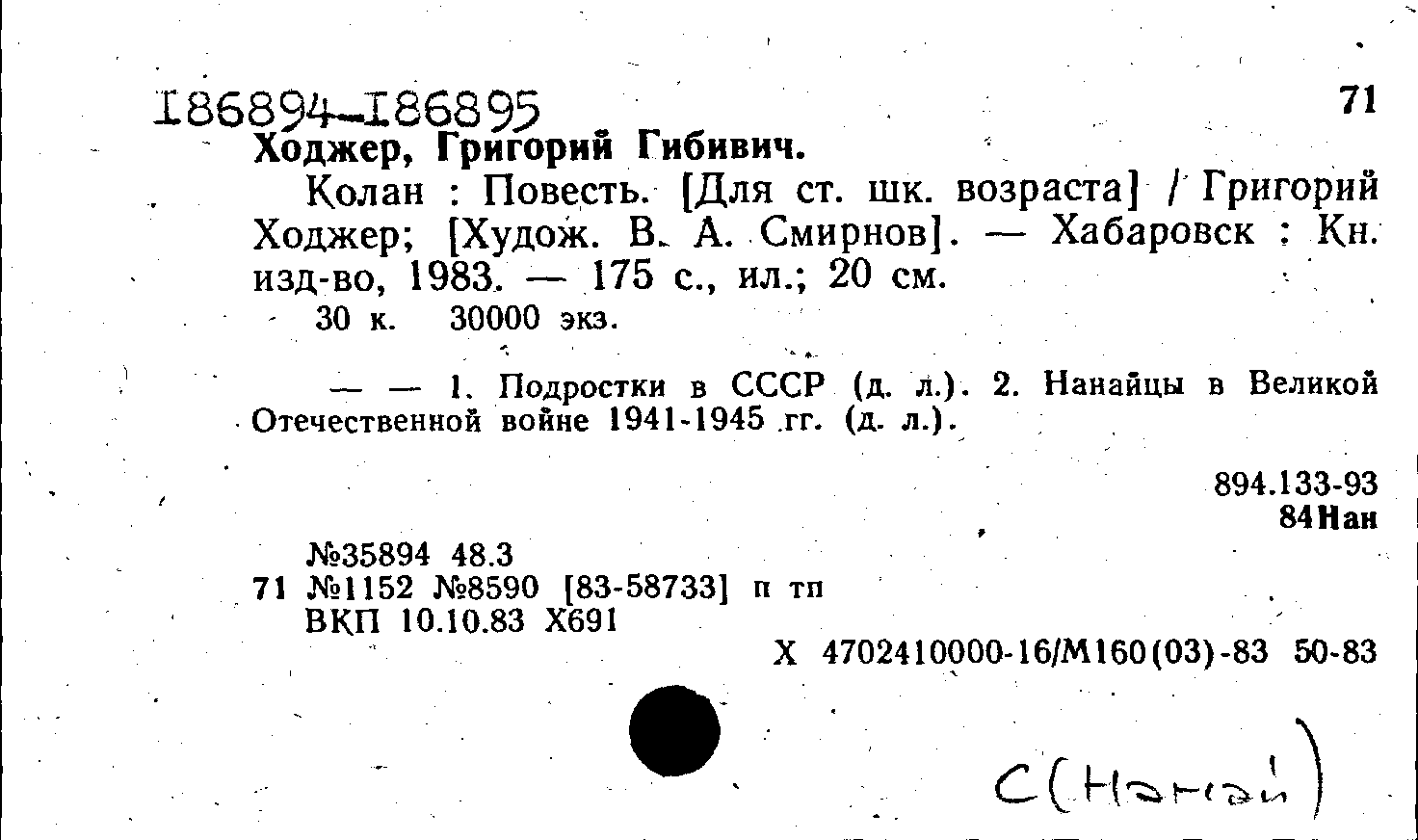 186894-186895

71

Ходжер, Григорий Гибивич.

Колан : Повесть. [Для ст. шк. возраста] / Григорий Ходжер; [Худож. В. А. Смирнов]. — Хабаровск : Кн. изд-во, 1983. — 175 с., ил.; 20 см.

30 к. 30000 экз.

— — 1. Подростки в СССР (д. л.). 2. Нанайцы в Великой Отечественной войне 1941-1945 гг. (д. л.).

894.133-93
84Нан

№35894 48.3
71 №1152 №8590 [83-58733] п тп
ВКП 10.10.83 Х691

Х 4702410000-16/М160(03)-83 50-83

С(Нанай)